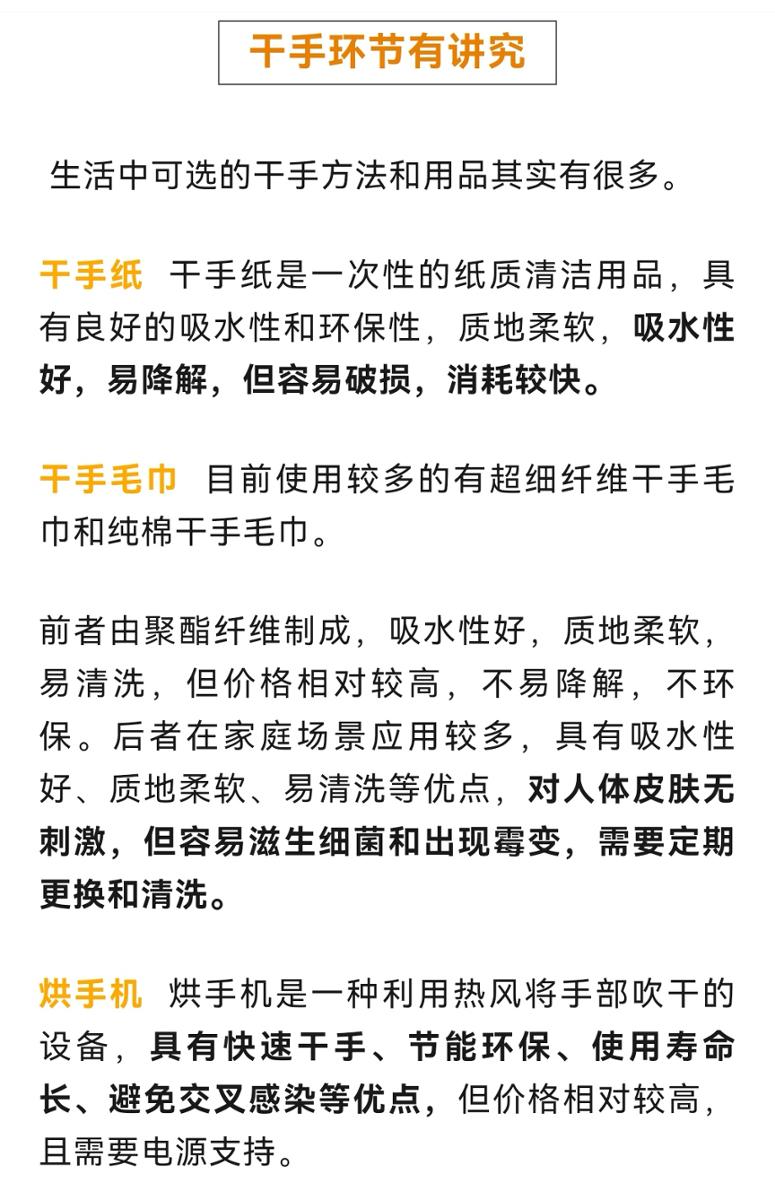 干手环节有讲究

生活中可选的干手方法和用品其实有很多。

干手纸 干手纸是一次性的纸质清洁用品，具有良好的吸水性和环保性，质地柔软，吸水性好，易降解，但容易破损，消耗较快。

干手毛巾 目前使用较多的有超细纤维干手毛巾和纯棉干手毛巾。

前者由聚酯纤维制成，吸水性好，质地柔软，易清洗，但价格相对较高，不易降解，不环保。后者在家庭场景应用较多，具有吸水性好、质地柔软、易清洗等优点，对人体皮肤无刺激，但容易滋生细菌和出现霉变，需要定期更换和清洗。

烘手机 烘手机是一种利用热风将手部吹干的设备，具有快速干手、节能环保、使用寿命长、避免交叉感染等优点，但价格相对较高，且需要电源支持。